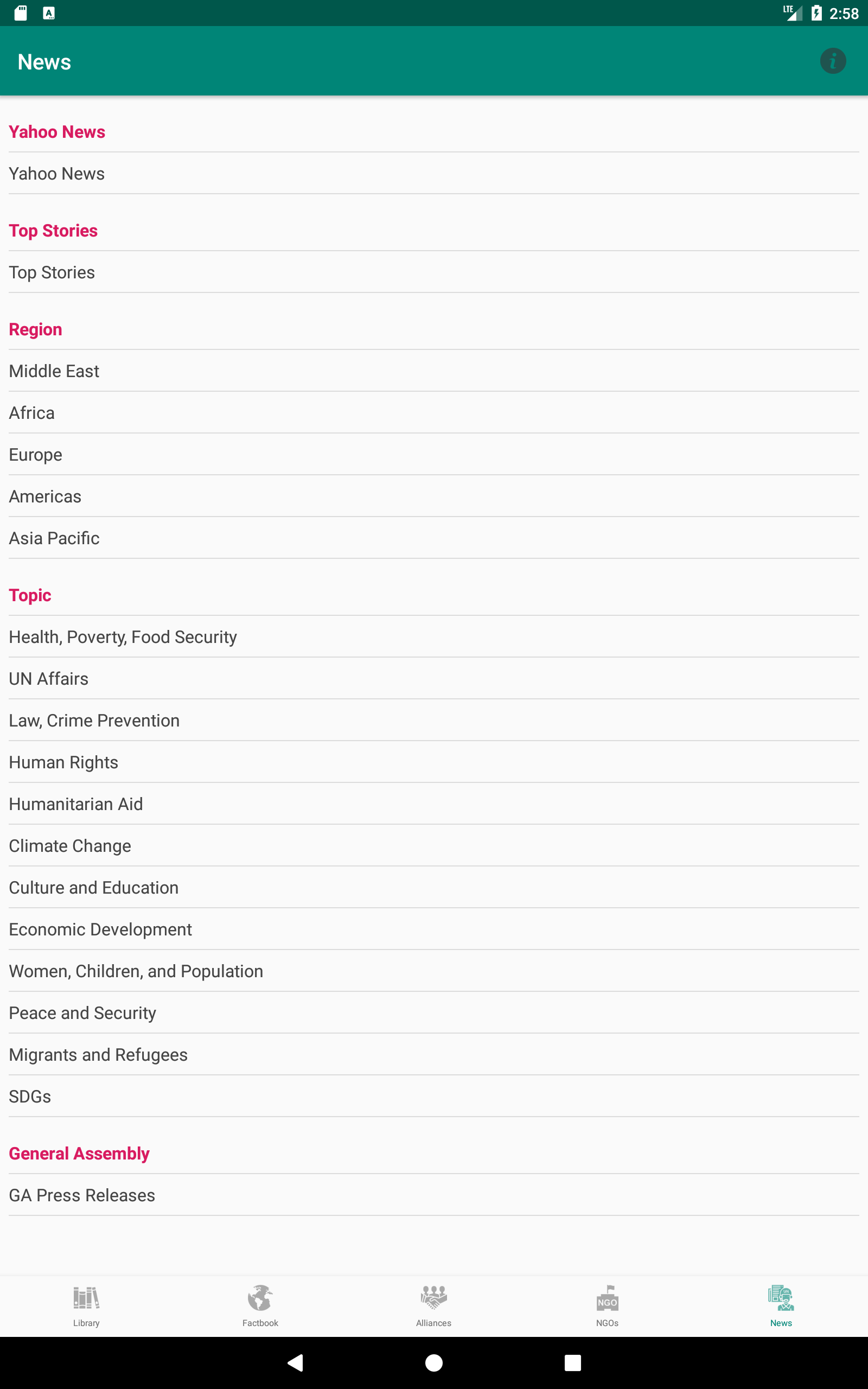 LTE 2:58

News

Yahoo News

Yahoo News

Top Stories

Top Stories

Region

Middle East

Africa

Europe

Americas

Asia Pacific

Topic

Health, Poverty, Food Security

UN Affairs

Law, Crime Prevention

Human Rights

Humanitarian Aid

Climate Change

Culture and Education

Economic Development

Women, Children, and Population

Peace and Security

Migrants and Refugees

SDGs

General Assembly

GA Press Releases

Library Factbook Alliances NGO NGOs News